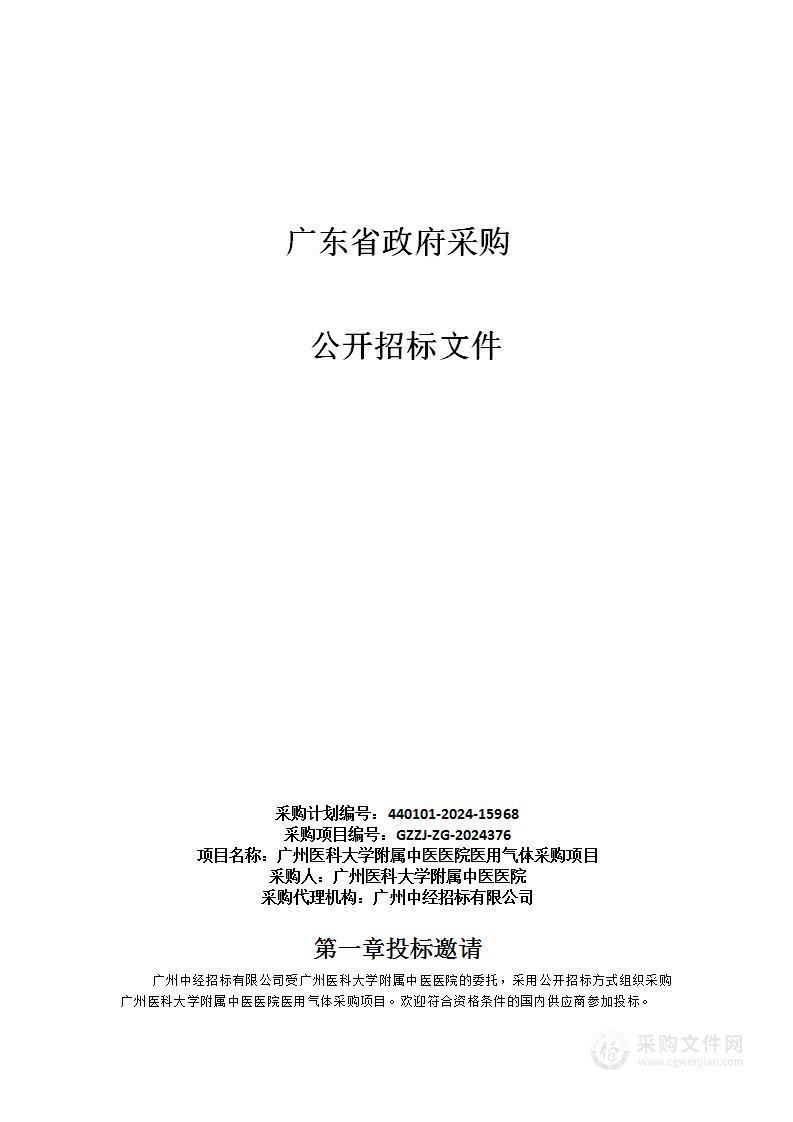 广东省政府采购

公开招标文件

采购计划编号：440101-2024-15968
采购项目编号：GZZJ-ZG-2024376
项目名称：广州医科大学附属中医医院医用气体采购项目
采购人：广州医科大学附属中医医院
采购代理机构：广州中经招标有限公司

第一章投标邀请

广州中经招标有限公司受广州医科大学附属中医医院的委托，采用公开招标方式组织采购广州医科大学附属中医医院医用气体采购项目。欢迎符合资格条件的国内供应商参加投标。

采购文件网
www.cgwenjian.com